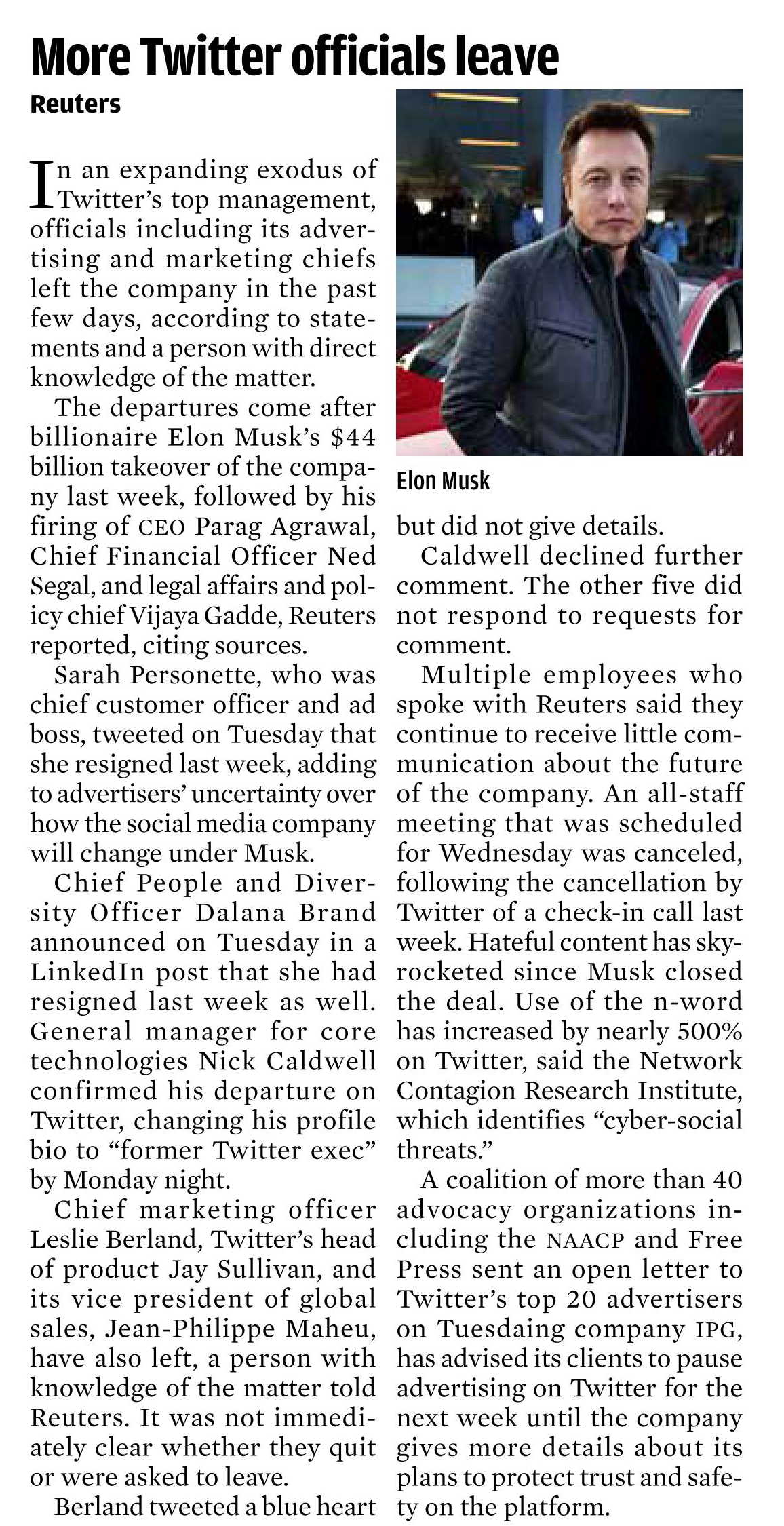 More Twitter officials leave

Reuters

In an expanding exodus of Twitter's top management, officials including its advertising and marketing chiefs left the company in the past few days, according to statements and a person with direct knowledge of the matter.

The departures come after billionaire Elon Musk's $44 billion takeover of the company last week, followed by his firing of CEO Parag Agrawal, Chief Financial Officer Ned Segal, and legal affairs and policy chief Vijaya Gadde, Reuters reported, citing sources.

Sarah Personette, who was chief customer officer and ad boss, tweeted on Tuesday that she resigned last week, adding to advertisers' uncertainty over how the social media company will change under Musk.

Chief People and Diversity Officer Dalana Brand announced on Tuesday in a LinkedIn post that she had resigned last week as well. General manager for core technologies Nick Caldwell confirmed his departure on Twitter, changing his profile bio to "former Twitter exec" by Monday night.

Chief marketing officer Leslie Berland, Twitter's head of product Jay Sullivan, and its vice president of global sales, Jean-Philippe Maheu, have also left, a person with knowledge of the matter told Reuters. It was not immediately clear whether they quit or were asked to leave.

Berland tweeted a blue heart

Elon Musk

but did not give details.

Caldwell declined further comment. The other five did not respond to requests for comment.

Multiple employees who spoke with Reuters said they continue to receive little communication about the future of the company. An all-staff meeting that was scheduled for Wednesday was canceled, following the cancellation by Twitter of a check-in call last week. Hateful content has skyrocketed since Musk closed the deal. Use of the n-word has increased by nearly 500% on Twitter, said the Network Contagion Research Institute, which identifies "cyber-social threats."

A coalition of more than 40 advocacy organizations including the NAACP and Free Press sent an open letter to Twitter's top 20 advertisers on Tuesdaing company IPG, has advised its clients to pause advertising on Twitter for the next week until the company gives more details about its plans to protect trust and safety on the platform.